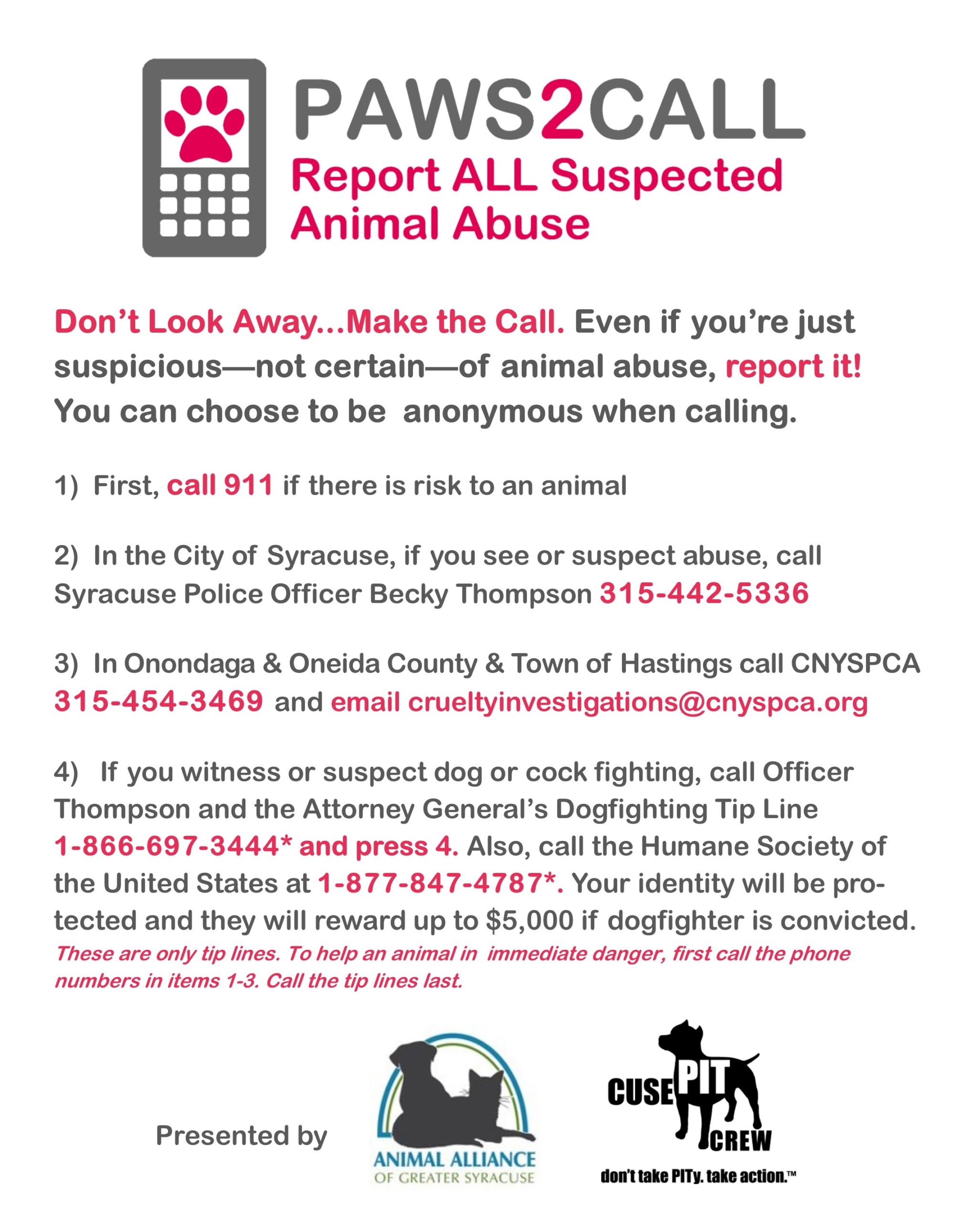 PAWS2CALL
Report ALL Suspected Animal Abuse

Don't Look Away...Make the Call. Even if you're just suspicious—not certain—of animal abuse, report it! You can choose to be anonymous when calling.

1) First, call 911 if there is risk to an animal

2) In the City of Syracuse, if you see or suspect abuse, call Syracuse Police Officer Becky Thompson 315-442-5336

3) In Onondaga & Oneida County & Town of Hastings call CNYSPCA 315-454-3469 and email crueltyinvestigations@cnyspca.org

4) If you witness or suspect dog or cock fighting, call Officer Thompson and the Attorney General's Dogfighting Tip Line 1-866-697-3444* and press 4. Also, call the Humane Society of the United States at 1-877-847-4787*. Your identity will be protected and they will reward up to $5,000 if dogfighter is convicted.
These are only tip lines. To help an animal in immediate danger, first call the phone numbers in items 1-3. Call the tip lines last.

Presented by

ANIMAL ALLIANCE OF GREATER SYRACUSE

CUSE PIT CREW
don't take PITy. take action.™